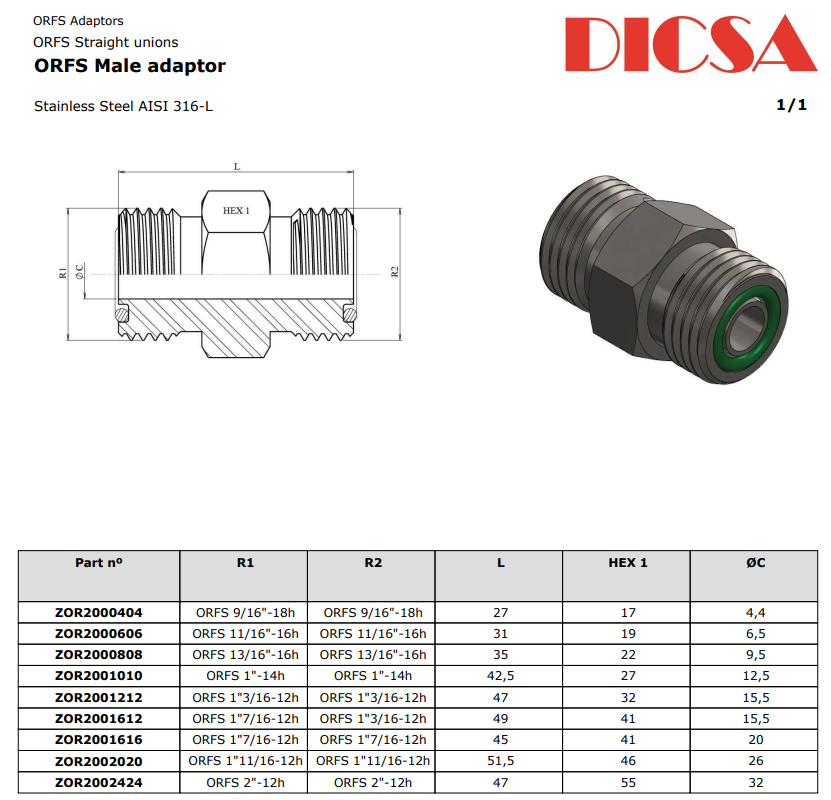 ORFS Adaptors
ORFS Straight unions
ORFS Male adaptor

DICSA

Stainless Steel AISI 316-L

1/1

L
HEX 1
R1
ØC
R2

| Part nº | R1 | R2 | L | HEX 1 | ØC |
|---|---|---|---|---|---|
| ZOR2000404 | ORFS 9/16"-18h | ORFS 9/16"-18h | 27 | 17 | 4,4 |
| ZOR2000606 | ORFS 11/16"-16h | ORFS 11/16"-16h | 31 | 19 | 6,5 |
| ZOR2000808 | ORFS 13/16"-16h | ORFS 13/16"-16h | 35 | 22 | 9,5 |
| ZOR2001010 | ORFS 1"-14h | ORFS 1"-14h | 42,5 | 27 | 12,5 |
| ZOR2001212 | ORFS 1"3/16-12h | ORFS 1"3/16-12h | 47 | 32 | 15,5 |
| ZOR2001612 | ORFS 1"7/16-12h | ORFS 1"3/16-12h | 49 | 41 | 15,5 |
| ZOR2001616 | ORFS 1"7/16-12h | ORFS 1"7/16-12h | 45 | 41 | 20 |
| ZOR2002020 | ORFS 1"11/16-12h | ORFS 1"11/16-12h | 51,5 | 46 | 26 |
| ZOR2002424 | ORFS 2"-12h | ORFS 2"-12h | 47 | 55 | 32 |